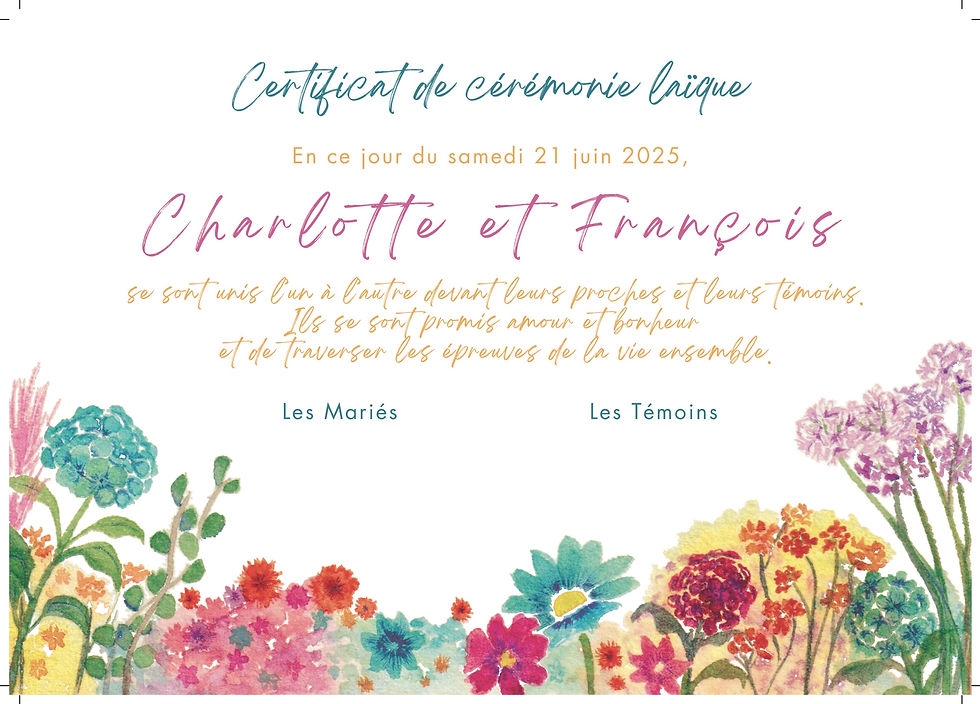 Certificat de cérémonie laïque

En ce jour du samedi 21 juin 2025,

Charlotte et François

se sont unis l'un à l'autre devant leurs proches et leurs témoins. Ils se sont promis amour et bonheur et de traverser les épreuves de la vie ensemble.

Les Mariés

Les Témoins